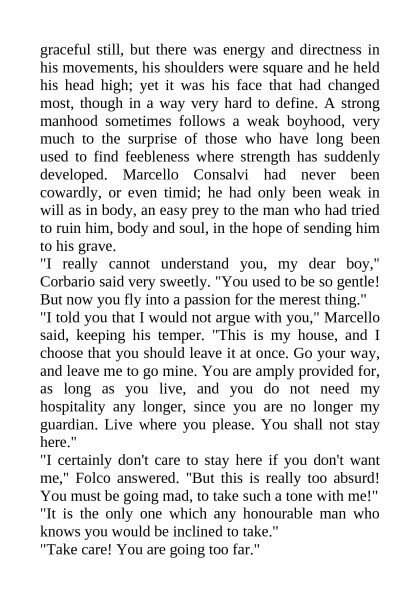 graceful still, but there was energy and directness in his movements, his shoulders were square and he held his head high; yet it was his face that had changed most, though in a way very hard to define. A strong manhood sometimes follows a weak boyhood, very much to the surprise of those who have long been used to find feebleness where strength has suddenly developed. Marcello Consalvi had never been cowardly, or even timid; he had only been weak in will as in body, an easy prey to the man who had tried to ruin him, body and soul, in the hope of sending him to his grave.

"I really cannot understand you, my dear boy," Corbario said very sweetly. "You used to be so gentle! But now you fly into a passion for the merest thing."

"I told you that I would not argue with you," Marcello said, keeping his temper. "This is my house, and I choose that you should leave it at once. Go your way, and leave me to go mine. You are amply provided for, as long as you live, and you do not need my hospitality any longer, since you are no longer my guardian. Live where you please. You shall not stay here."

"I certainly don't care to stay here if you don't want me," Folco answered. "But this is really too absurd! You must be going mad, to take such a tone with me!"

"It is the only one which any honourable man who knows you would be inclined to take."

"Take care! You are going too far."